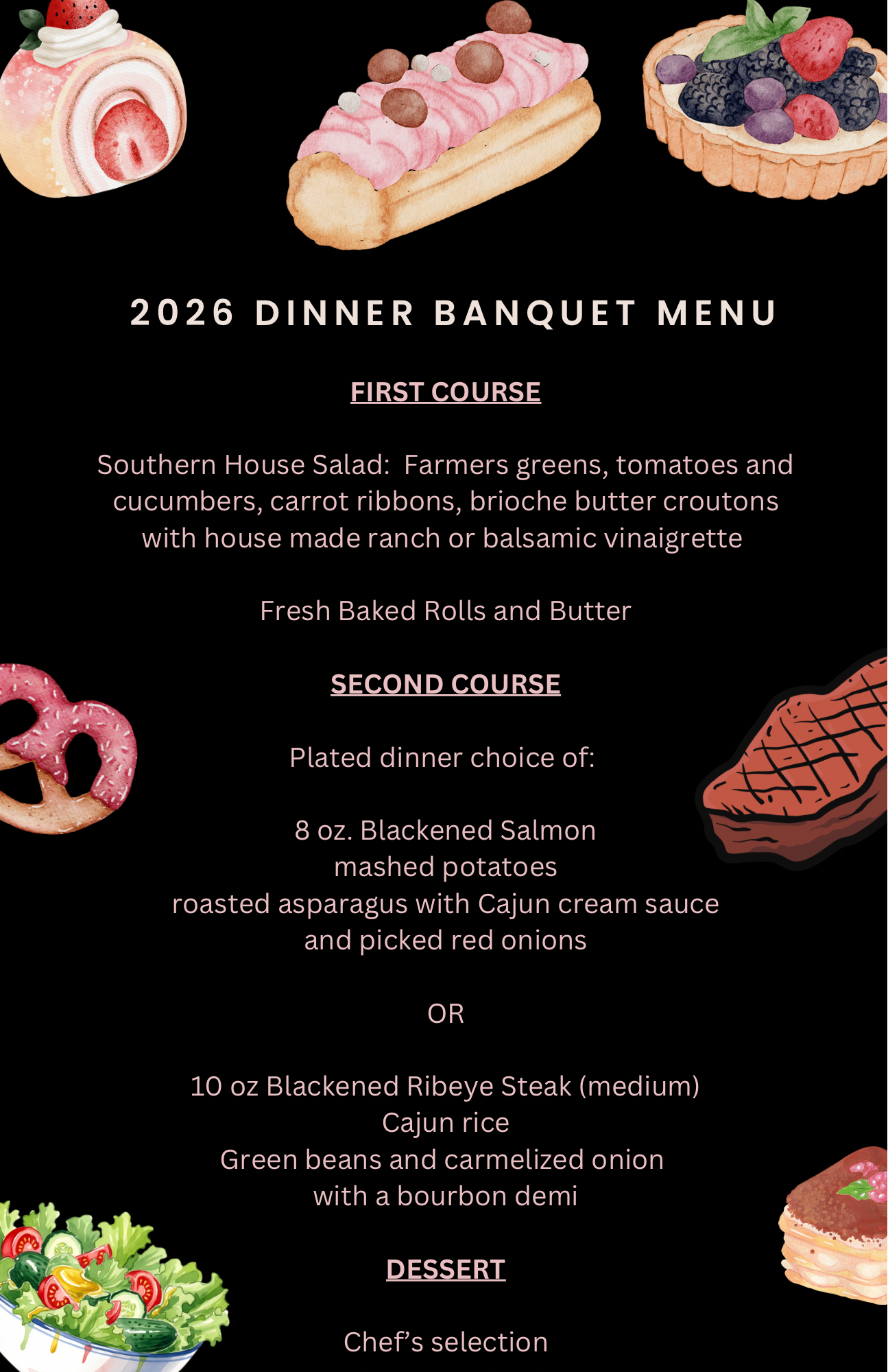 2026 DINNER BANQUET MENU

FIRST COURSE

Southern House Salad: Farmers greens, tomatoes and cucumbers, carrot ribbons, brioche butter croutons with house made ranch or balsamic vinaigrette

Fresh Baked Rolls and Butter

SECOND COURSE

Plated dinner choice of:

8 oz. Blackened Salmon
mashed potatoes
roasted asparagus with Cajun cream sauce
and picked red onions

OR

10 oz Blackened Ribeye Steak (medium)
Cajun rice
Green beans and carmelized onion
with a bourbon demi

DESSERT

Chef's selection